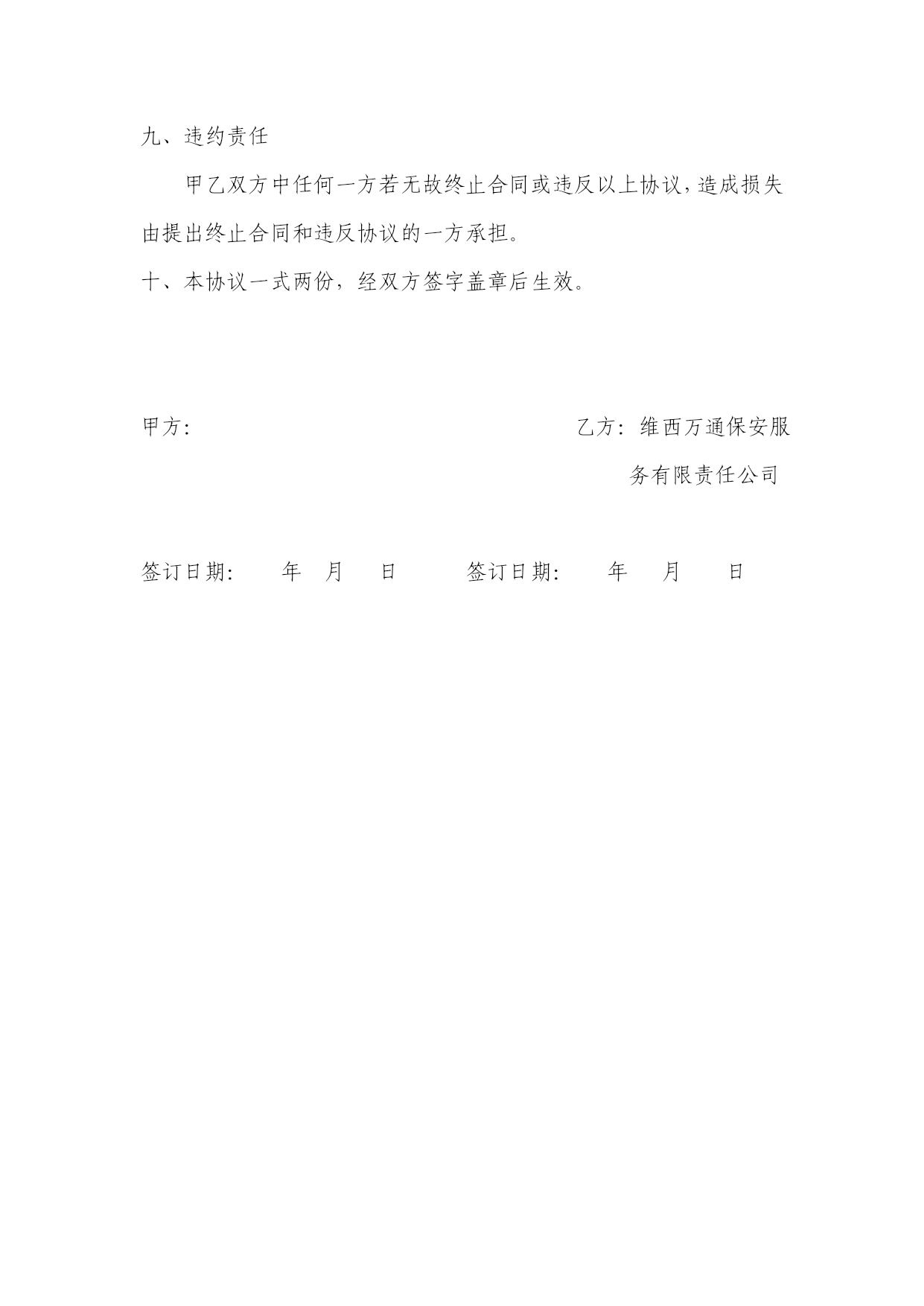 九、违约责任

甲乙双方中任何一方若无故终止合同或违反以上协议，造成损失由提出终止合同和违反协议的一方承担。

十、本协议一式两份，经双方签字盖章后生效。

甲方：

乙方：维西万通保安服务有限责任公司

签订日期：　年　月　日

签订日期：　年　月　日